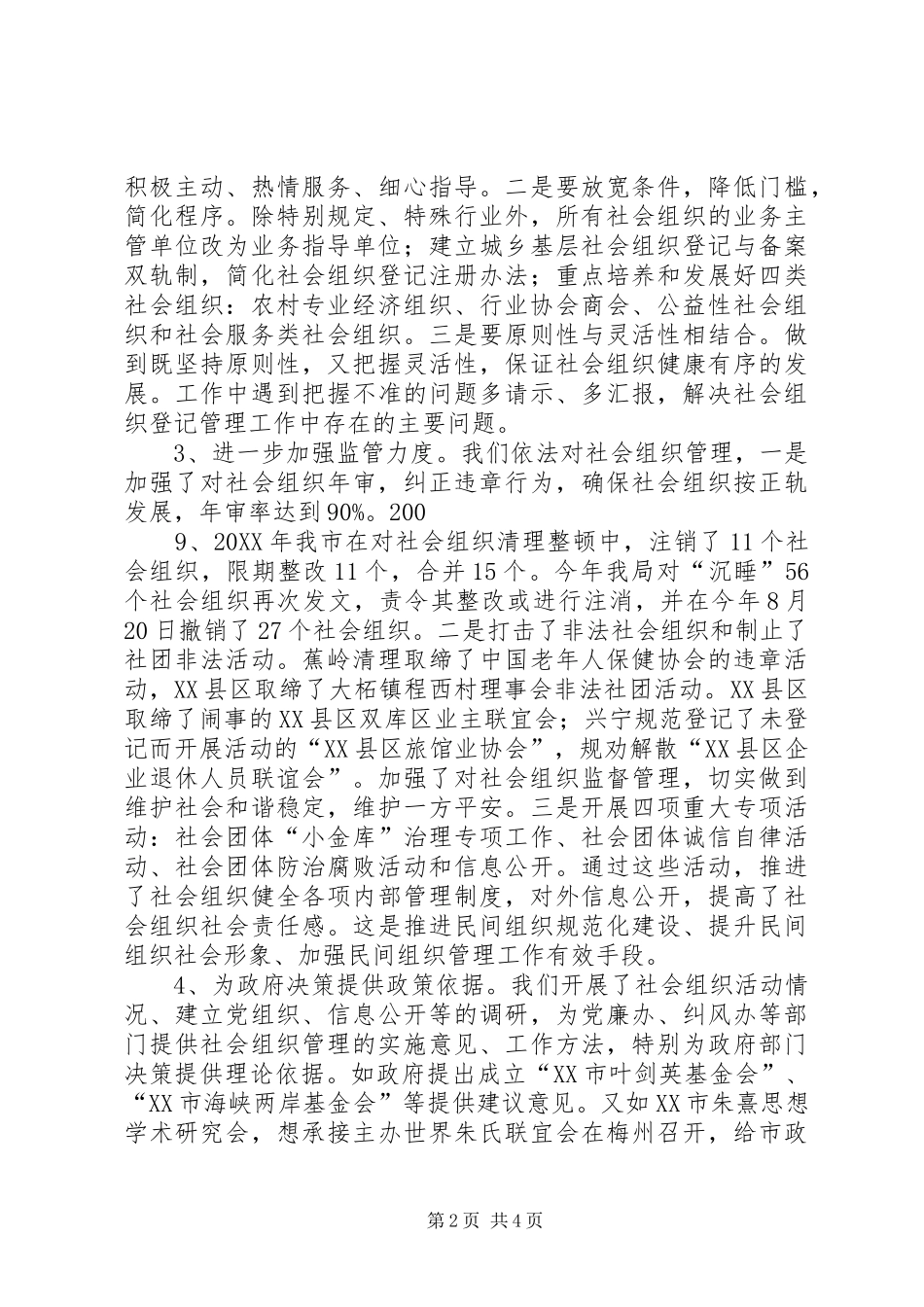 积极主动、热情服务、细心指导。二是要放宽条件，降低门槛，简化程序。除特别规定、特殊行业外，所有社会组织的业务主管单位改为业务指导单位；建立城乡基层社会组织登记与备案双轨制，简化社会组织登记注册办法；重点培养和发展好四类社会组织：农村专业经济组织、行业协会商会、公益性社会组织和社会服务类社会组织。三是要原则性与灵活性相结合。做到既坚持原则性，又把握灵活性，保证社会组织健康有序的发展。工作中遇到把握不准的问题多请示、多汇报，解决社会组织登记管理工作中存在的主要问题。

3、进一步加强监管力度。我们依法对社会组织管理，一是加强了对社会组织年审，纠正违章行为，确保社会组织按正轨发展，年审率达到90%。200

9、20XX年我市在对社会组织清理整顿中，注销了11个社会组织，限期整改11个，合并15个。今年我局对“沉睡”56个社会组织再次发文，责令其整改或进行注消，并在今年8月20日撤销了27个社会组织。二是打击了非法社会组织和制止了社团非法活动。蕉岭清理取缔了中国老年人保健协会的违章活动，XX县区取缔了大柘镇程西村理事会非法社团活动。XX县区取缔了闹事的XX县区双库区业主联宜会；兴宁规范登记了未登记而开展活动的“XX县区旅馆业协会”，规劝解散“XX县区企业退休人员联谊会”。加强了对社会组织监督管理，切实做到维护社会和谐稳定，维护一方平安。三是开展四项重大专项活动：社会团体“小金库”治理专项工作、社会团体诚信自律活动、社会团体防治腐败活动和信息公开。通过这些活动，推进了社会组织健全各项内部管理制度，对外信息公开，提高了社会组织社会责任感。这是推进民间组织规范化建设、提升民间组织社会形象、加强民间组织管理工作有效手段。

4、为政府决策提供政策依据。我们开展了社会组织活动情况、建立党组织、信息公开等的调研，为党廉办、纠风办等部门提供社会组织管理的实施意见、工作方法，特别为政府部门决策提供理论依据。如政府提出成立“XX市叶剑英基金会”、“XX市海峡两岸基金会”等提供建议意见。又如XX市朱熹思想学术研究会，想承接主办世界朱氏联宜会在梅州召开，给市政

第2页 共4页